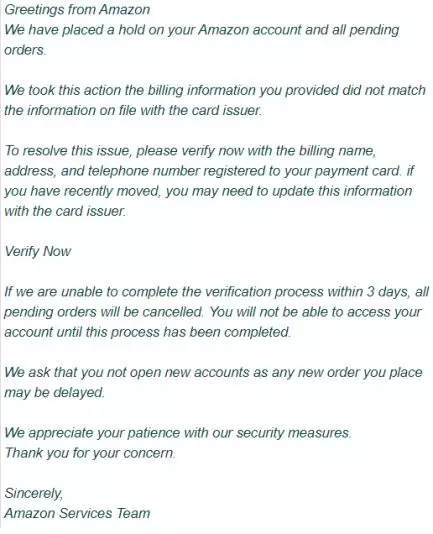 Greetings from Amazon
We have placed a hold on your Amazon account and all pending orders.

We took this action the billing information you provided did not match the information on file with the card issuer.

To resolve this issue, please verify now with the billing name, address, and telephone number registered to your payment card. if you have recently moved, you may need to update this information with the card issuer.

Verify Now

If we are unable to complete the verification process within 3 days, all pending orders will be cancelled. You will not be able to access your account until this process has been completed.

We ask that you not open new accounts as any new order you place may be delayed.

We appreciate your patience with our security measures.
Thank you for your concern.

Sincerely,
Amazon Services Team